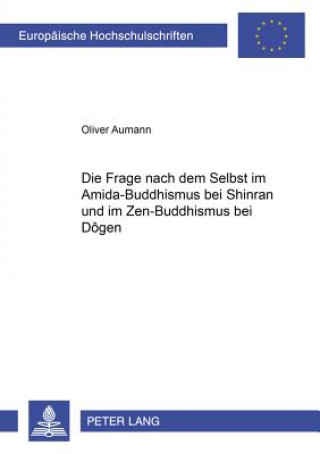 Europäische Hochschulschriften

Oliver Aumann

Die Frage nach dem Selbst im Amida-Buddhismus bei Shinran und im Zen-Buddhismus bei Dôgen

PETER LANG